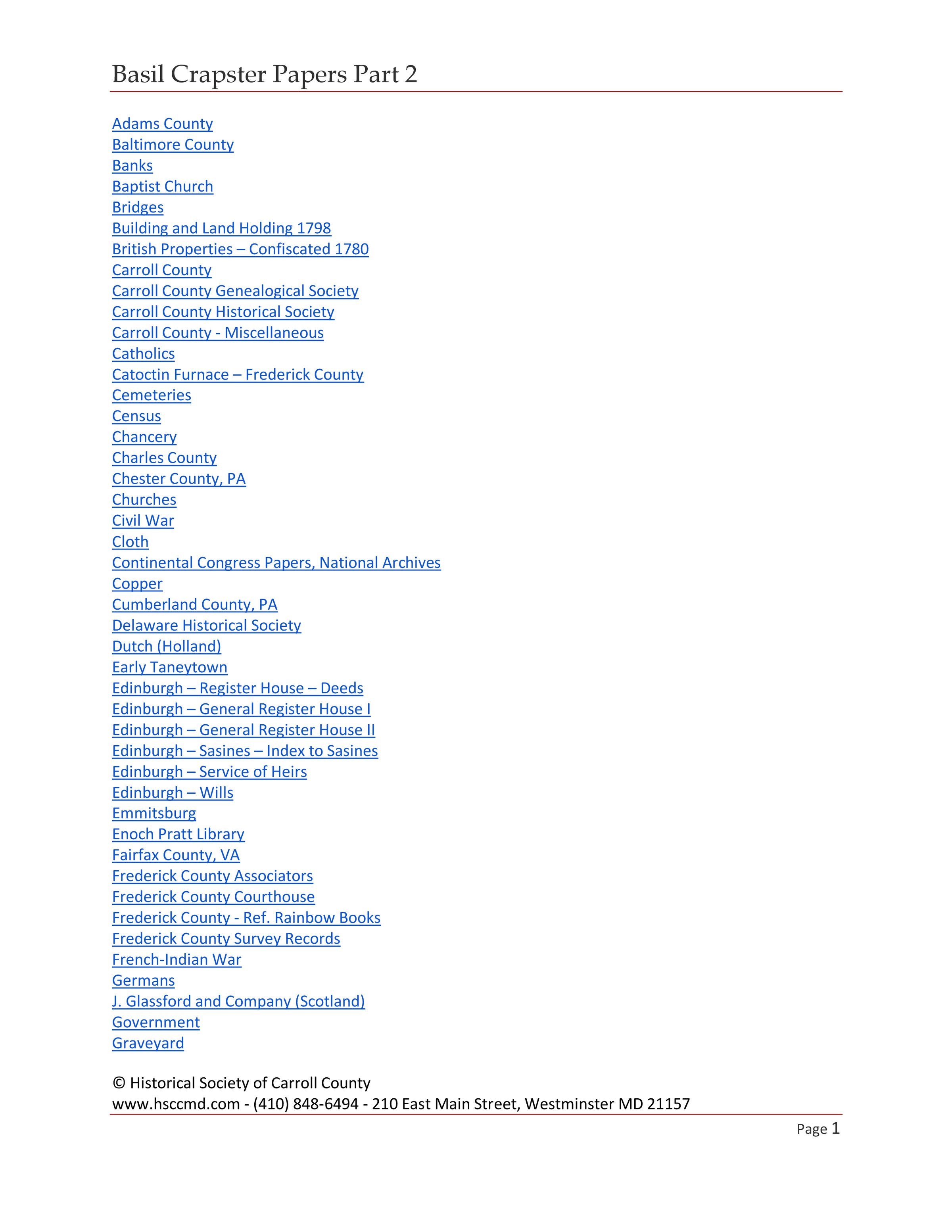 Basil Crapster Papers Part 2

Adams County
Baltimore County
Banks
Baptist Church
Bridges
Building and Land Holding 1798
British Properties – Confiscated 1780
Carroll County
Carroll County Genealogical Society
Carroll County Historical Society
Carroll County - Miscellaneous
Catholics
Catoctin Furnace – Frederick County
Cemeteries
Census
Chancery
Charles County
Chester County, PA
Churches
Civil War
Cloth
Continental Congress Papers, National Archives
Copper
Cumberland County, PA
Delaware Historical Society
Dutch (Holland)
Early Taneytown
Edinburgh – Register House – Deeds
Edinburgh – General Register House I
Edinburgh – General Register House II
Edinburgh – Sasines – Index to Sasines
Edinburgh – Service of Heirs
Edinburgh – Wills
Emmitsburg
Enoch Pratt Library
Fairfax County, VA
Frederick County Associators
Frederick County Courthouse
Frederick County - Ref. Rainbow Books
Frederick County Survey Records
French-Indian War
Germans
J. Glassford and Company (Scotland)
Government
Graveyard

© Historical Society of Carroll County
www.hsccmd.com - (410) 848-6494 - 210 East Main Street, Westminster MD 21157

Page 1